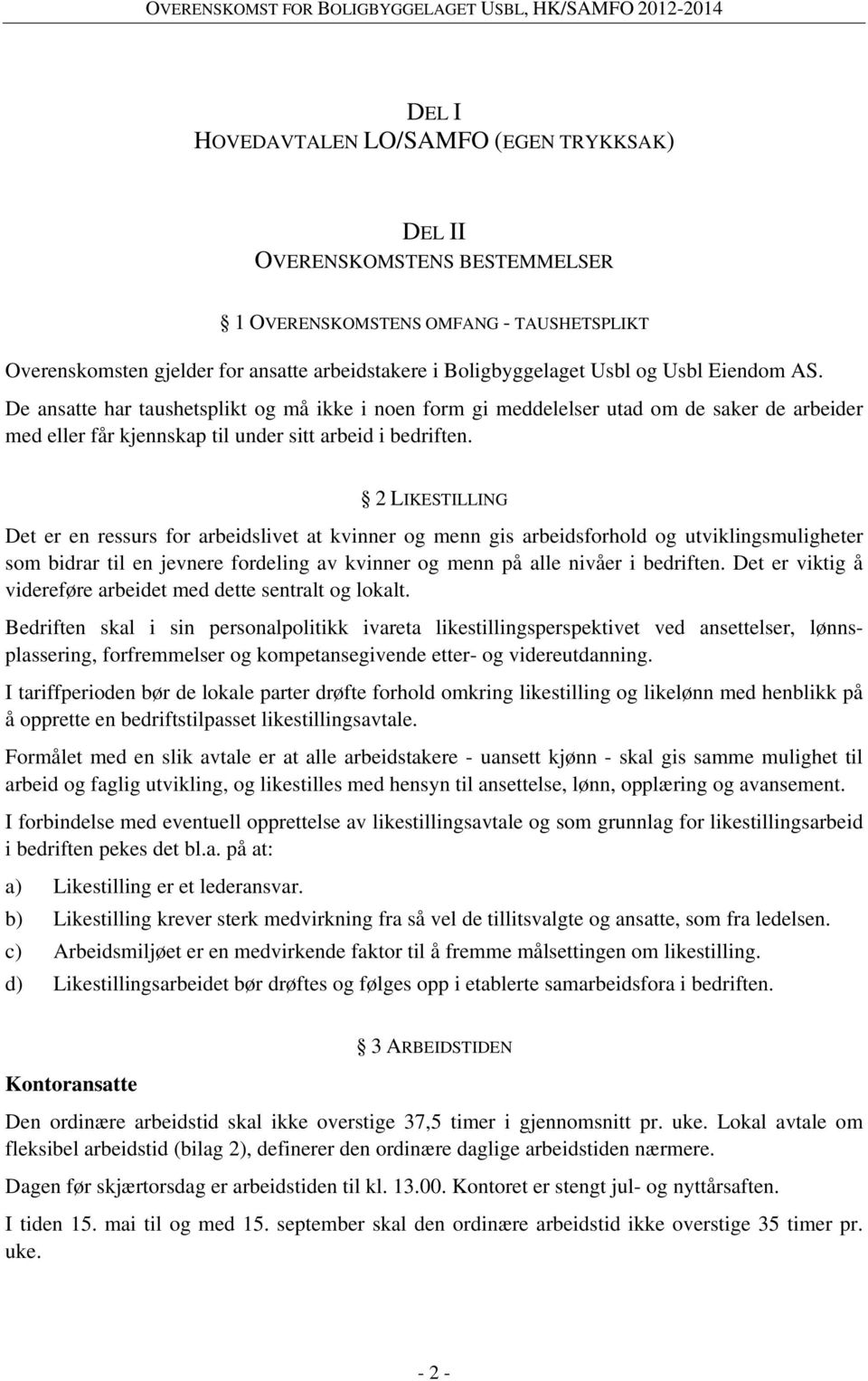 OVERENSKOMST FOR BOLIGBYGGELAGET USBL, HK/SAMFO 2012-2014

DEL I
HOVEDAVTALEN LO/SAMFO (EGEN TRYKKSAK)

DEL II
OVERENSKOMSTENS BESTEMMELSER

§ 1 OVERENSKOMSTENS OMFANG - TAUSHETSPLIKT

Overenskomsten gjelder for ansatte arbeidstakere i Boligbyggelaget Usbl og Usbl Eiendom AS.

De ansatte har taushetsplikt og må ikke i noen form gi meddelelser utad om de saker de arbeider med eller får kjennskap til under sitt arbeid i bedriften.

§ 2 LIKESTILLING

Det er en ressurs for arbeidslivet at kvinner og menn gis arbeidsforhold og utviklingsmuligheter som bidrar til en jevnere fordeling av kvinner og menn på alle nivåer i bedriften. Det er viktig å videreføre arbeidet med dette sentralt og lokalt.

Bedriften skal i sin personalpolitikk ivareta likestillingsperspektivet ved ansettelser, lønnsplassering, forfremmelser og kompetansegivende etter- og videreutdanning.

I tariffperioden bør de lokale parter drøfte forhold omkring likestilling og likelønn med henblikk på å opprette en bedriftstilpasset likestillingsavtale.

Formålet med en slik avtale er at alle arbeidstakere - uansett kjønn - skal gis samme mulighet til arbeid og faglig utvikling, og likestilles med hensyn til ansettelse, lønn, opplæring og avansement.

I forbindelse med eventuell opprettelse av likestillingsavtale og som grunnlag for likestillingsarbeid i bedriften pekes det bl.a. på at:

a) Likestilling er et lederansvar.
b) Likestilling krever sterk medvirkning fra så vel de tillitsvalgte og ansatte, som fra ledelsen.
c) Arbeidsmiljøet er en medvirkende faktor til å fremme målsettingen om likestilling.
d) Likestillingsarbeidet bør drøftes og følges opp i etablerte samarbeidsfora i bedriften.

§ 3 ARBEIDSTIDEN

Kontoransatte

Den ordinære arbeidstid skal ikke overstige 37,5 timer i gjennomsnitt pr. uke. Lokal avtale om fleksibel arbeidstid (bilag 2), definerer den ordinære daglige arbeidstiden nærmere.

Dagen før skjærtorsdag er arbeidstiden til kl. 13.00. Kontoret er stengt jul- og nyttårsaften.

I tiden 15. mai til og med 15. september skal den ordinære arbeidstid ikke overstige 35 timer pr. uke.

- 2 -